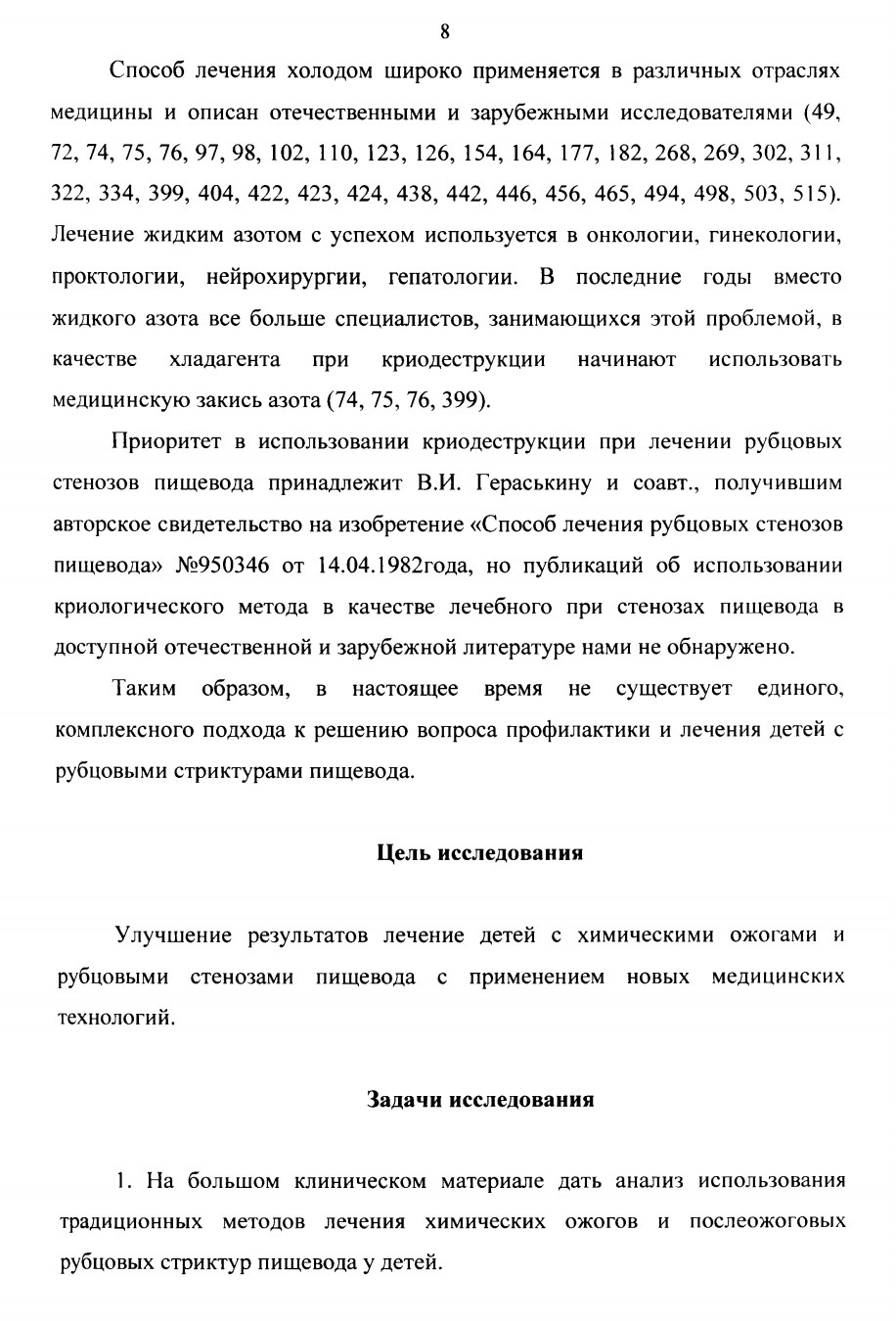 8

Способ лечения холодом широко применяется в различных отраслях медицины и описан отечественными и зарубежными исследователями (49, 72, 74, 75, 76, 97, 98, 102, 110, 123, 126, 154, 164, 177, 182, 268, 269, 302, 311, 322, 334, 399, 404, 422, 423, 424, 438, 442, 446, 456, 465, 494, 498, 503, 515). Лечение жидким азотом с успехом используется в онкологии, гинекологии, проктологии, нейрохирургии, гепатологии. В последние годы вместо жидкого азота все больше специалистов, занимающихся этой проблемой, в качестве хладагента при криодеструкции начинают использовать медицинскую закись азота (74, 75, 76, 399).

Приоритет в использовании криодеструкции при лечении рубцовых стенозов пищевода принадлежит В.И. Гераськину и соавт., получившим авторское свидетельство на изобретение «Способ лечения рубцовых стенозов пищевода» №950346 от 14.04.1982года, но публикаций об использовании криологического метода в качестве лечебного при стенозах пищевода в доступной отечественной и зарубежной литературе нами не обнаружено.

Таким образом, в настоящее время не существует единого, комплексного подхода к решению вопроса профилактики и лечения детей с рубцовыми стриктурами пищевода.

Цель исследования

Улучшение результатов лечение детей с химическими ожогами и рубцовыми стенозами пищевода с применением новых медицинских технологий.

Задачи исследования

1. На большом клиническом материале дать анализ использования традиционных методов лечения химических ожогов и послеожоговых рубцовых стриктур пищевода у детей.